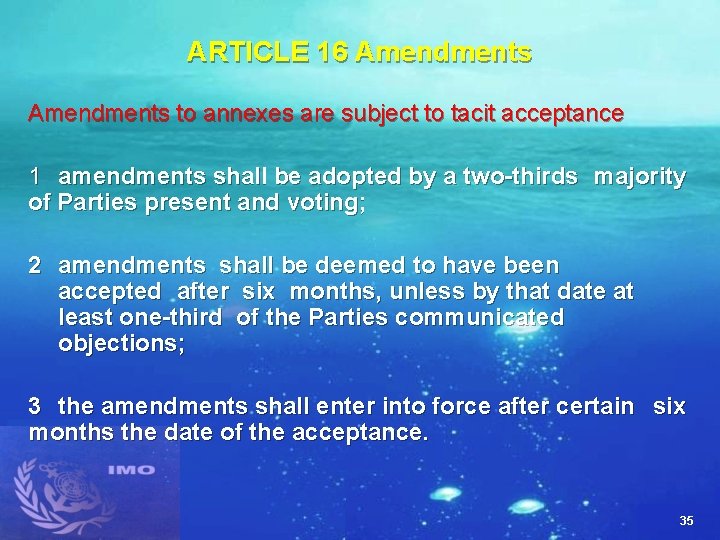 ARTICLE 16 Amendments

Amendments to annexes are subject to tacit acceptance

1 amendments shall be adopted by a two-thirds majority of Parties present and voting;

2 amendments shall be deemed to have been accepted after six months, unless by that date at least one-third of the Parties communicated objections;

3 the amendments shall enter into force after certain six months the date of the acceptance.

IMO

35